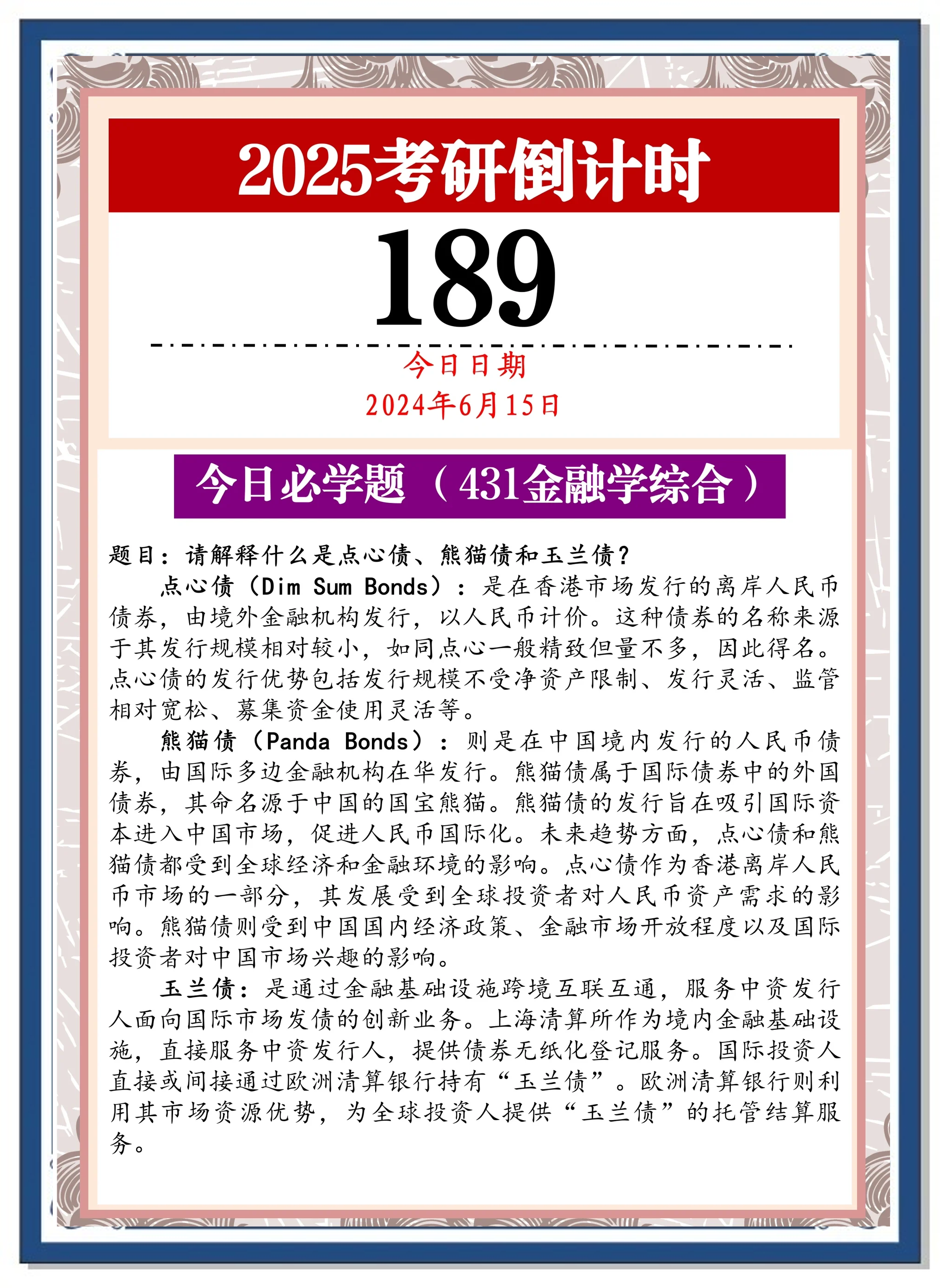 2025考研倒计时

189

今日日期
2024年6月15日

今日必学题（431金融学综合）

题目：请解释什么是点心债、熊猫债和玉兰债？

点心债（Dim Sum Bonds）：是在香港市场发行的离岸人民币债券，由境外金融机构发行，以人民币计价。这种债券的名称来源于其发行规模相对较小，如同点心一般精致但量不多，因此得名。点心债的发行优势包括发行规模不受净资产限制、发行灵活、监管相对宽松、募集资金使用灵活等。

熊猫债（Panda Bonds）：则是在中国境内发行的人民币债券，由国际多边金融机构在华发行。熊猫债属于国际债券中的外国债券，其命名源于中国的国宝熊猫。熊猫债的发行旨在吸引国际资本进入中国市场，促进人民币国际化。未来趋势方面，点心债和熊猫债都受到全球经济和金融环境的影响。点心债作为香港离岸人民币市场的一部分，其发展受到全球投资者对人民币资产需求的影响。熊猫债则受到中国国内经济政策、金融市场开放程度以及国际投资者对中国市场兴趣的影响。

玉兰债：是通过金融基础设施跨境互联互通，服务中资发行人面向国际市场发债的创新业务。上海清算所作为境内金融基础设施，直接服务中资发行人，提供债券无纸化登记服务。国际投资人直接或间接通过欧洲清算银行持有“玉兰债”。欧洲清算银行则利用其市场资源优势，为全球投资人提供“玉兰债”的托管结算服务。